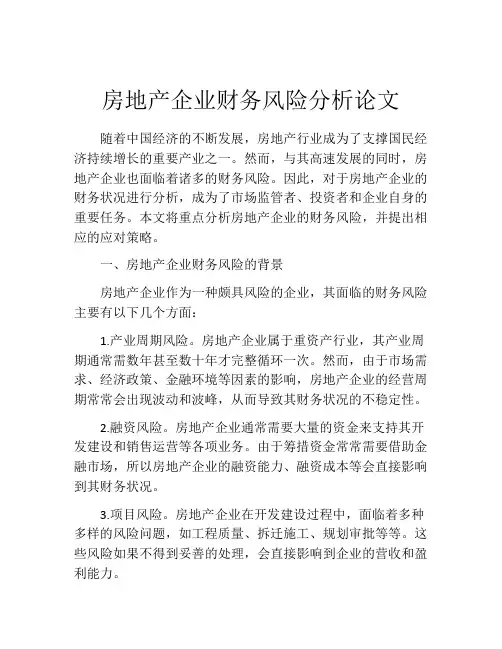 房地产企业财务风险分析论文

随着中国经济的不断发展，房地产行业成为了支撑国民经济持续增长的重要产业之一。然而，与其高速发展的同时，房地产企业也面临着诸多的财务风险。因此，对于房地产企业的财务状况进行分析，成为了市场监管者、投资者和企业自身的重要任务。本文将重点分析房地产企业的财务风险，并提出相应的应对策略。

一、房地产企业财务风险的背景

房地产企业作为一种颇具风险的企业，其面临的财务风险主要有以下几个方面：

1.产业周期风险。房地产企业属于重资产行业，其产业周期通常需数年甚至数十年才完整循环一次。然而，由于市场需求、经济政策、金融环境等因素的影响，房地产企业的经营周期常常会出现波动和波峰，从而导致其财务状况的不稳定性。

2.融资风险。房地产企业通常需要大量的资金来支持其开发建设和销售运营等各项业务。由于筹措资金常常需要借助金融市场，所以房地产企业的融资能力、融资成本等会直接影响到其财务状况。

3.项目风险。房地产企业在开发建设过程中，面临着多种多样的风险问题，如工程质量、拆迁施工、规划审批等等。这些风险如果不得到妥善的处理，会直接影响到企业的营收和盈利能力。